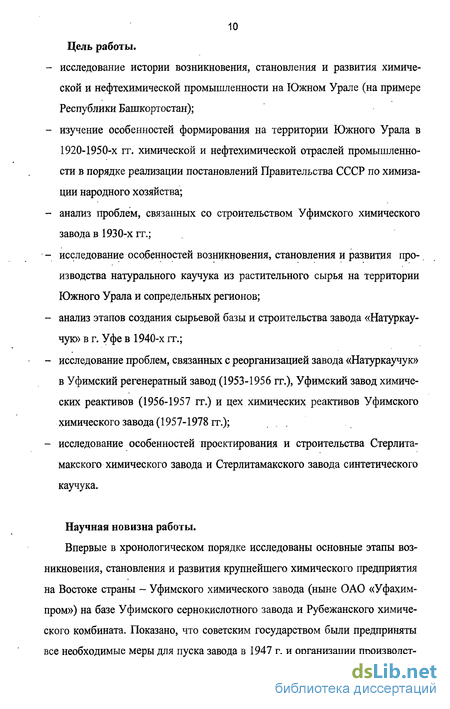 10

Цель работы.

– исследование истории возникновения, становления и развития химической и нефтехимической промышленности на Южном Урале (на примере Республики Башкортостан);

– изучение особенностей формирования на территории Южного Урала в 1920-1950-х гг. химической и нефтехимической отраслей промышленности в порядке реализации постановлений Правительства СССР по химизации народного хозяйства;

– анализ проблем, связанных со строительством Уфимского химического завода в 1930-х гг.;

– исследование особенностей возникновения, становления и развития производства натурального каучука из растительного сырья на территории Южного Урала и сопредельных регионов;

– анализ этапов создания сырьевой базы и строительства завода «Натуркаучук» в г. Уфе в 1940-х гг.;

– исследование проблем, связанных с реорганизацией завода «Натуркаучук» в Уфимский регенератный завод (1953-1956 гг.), Уфимский завод химических реактивов (1956-1957 гг.) и цех химических реактивов Уфимского химического завода (1957-1978 гг.);

– исследование особенностей проектирования и строительства Стерлитамакского химического завода и Стерлитамакского завода синтетического каучука.

Научная новизна работы.

Впервые в хронологическом порядке исследованы основные этапы возникновения, становления и развития крупнейшего химического предприятия на Востоке страны – Уфимского химического завода (ныне ОАО «Уфахимпром») на базе Уфимского сернокислотного завода и Рубежанского химического комбината. Показано, что советским государством были предприняты все необходимые меры для пуска завода в 1947 г. и организации производст-

dsLib.net
библиотека диссертаций